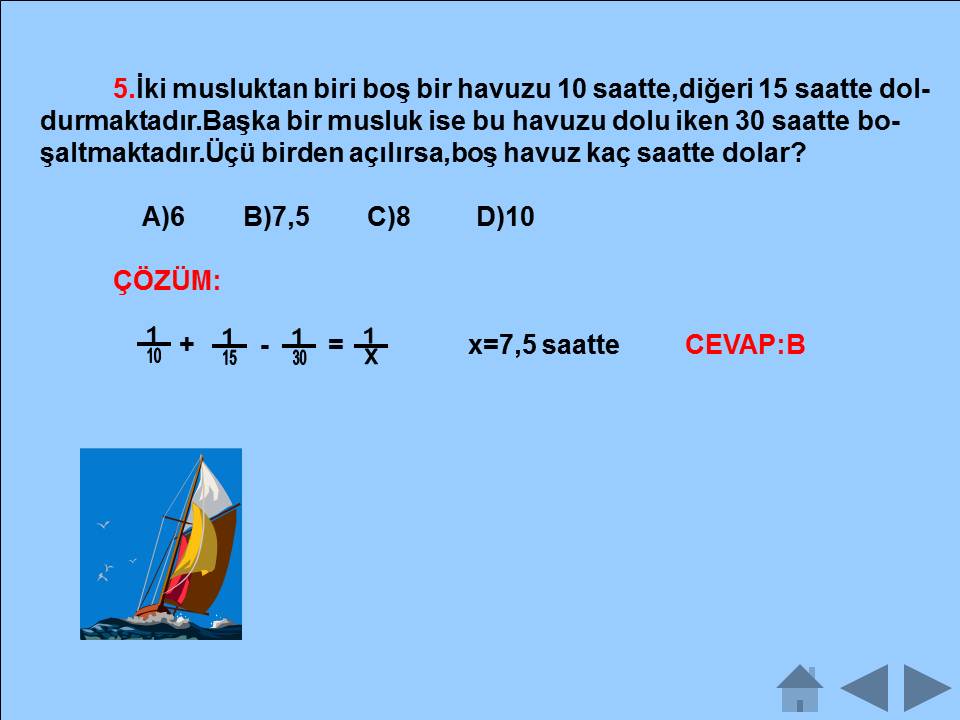 5.İki musluktan biri boş bir havuzu 10 saatte,diğeri 15 saatte doldurmaktadır.Başka bir musluk ise bu havuzu dolu iken 30 saatte boşaltmaktadır.Üçü birden açılırsa,boş havuz kaç saatte dolar?

A)6 B)7,5 C)8 D)10

ÇÖZÜM:

$\frac{1}{10} + \frac{1}{15} - \frac{1}{30} = \frac{1}{X}$ x=7,5 saatte CEVAP:B